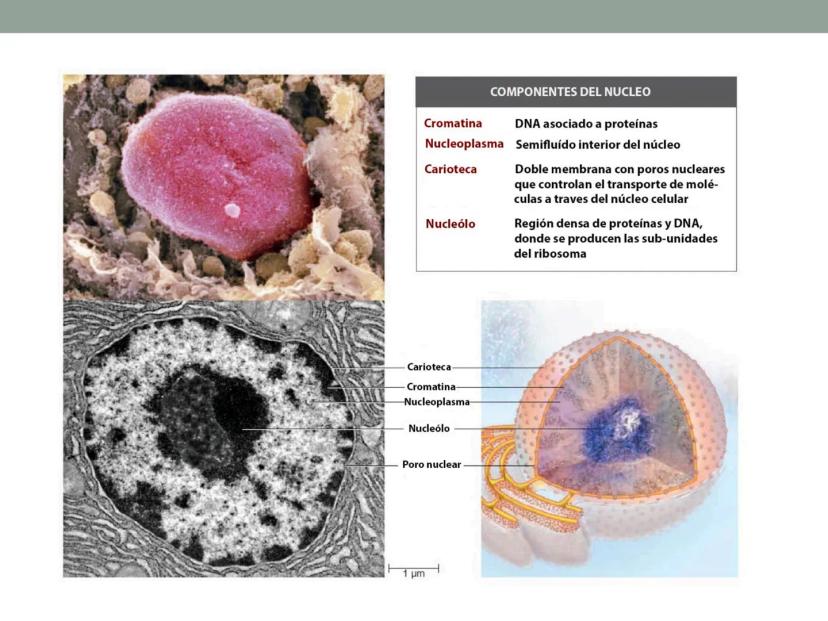 COMPONENTES DEL NUCLEO

Cromatina DNA asociado a proteínas

Nucleoplasma Semifluído interior del núcleo

Carioteca Doble membrana con poros nucleares que controlan el transporte de moléculas a traves del núcleo celular

Nucleólo Región densa de proteínas y DNA, donde se producen las sub-unidades del ribosoma

Carioteca
Cromatina
Nucleoplasma
Nucleólo
Poro nuclear

1 μm